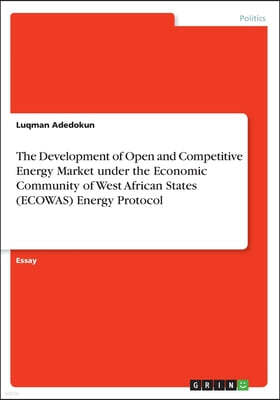 Politics

Luqman Adedokun

The Development of Open and Competitive Energy Market under the Economic Community of West African States (ECOWAS) Energy Protocol

Essay

GRIN